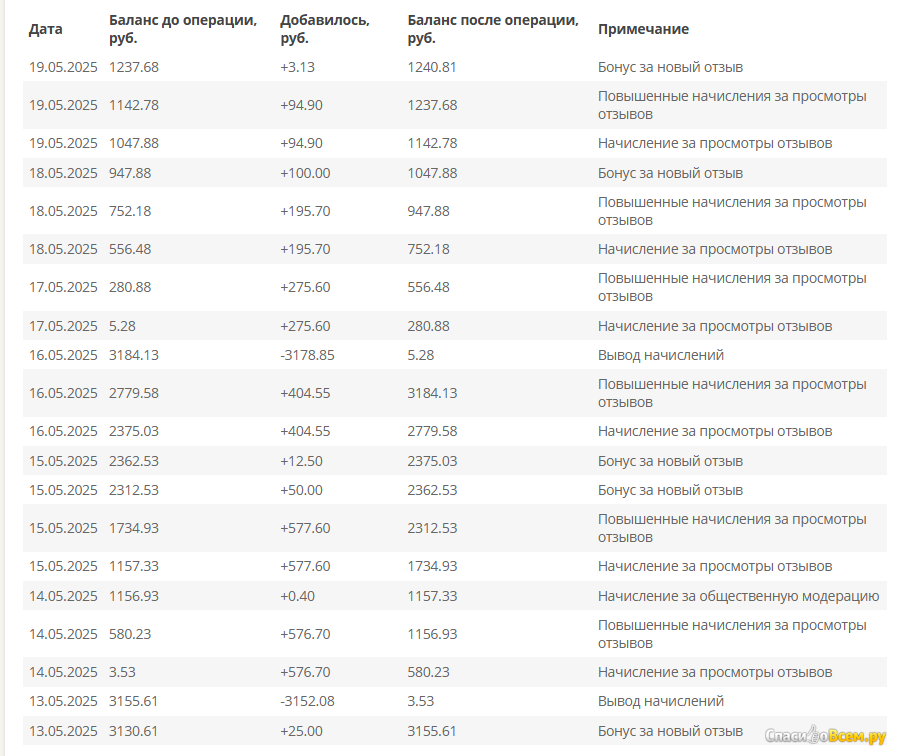 | Дата | Баланс до операции, руб. | Добавилось, руб. | Баланс после операции, руб. | Примечание |
|---|---|---|---|---|
| 19.05.2025 | 1237.68 | +3.13 | 1240.81 | Бонус за новый отзыв |
| 19.05.2025 | 1142.78 | +94.90 | 1237.68 | Повышенные начисления за просмотры отзывов |
| 19.05.2025 | 1047.88 | +94.90 | 1142.78 | Начисление за просмотры отзывов |
| 18.05.2025 | 947.88 | +100.00 | 1047.88 | Бонус за новый отзыв |
| 18.05.2025 | 752.18 | +195.70 | 947.88 | Повышенные начисления за просмотры отзывов |
| 18.05.2025 | 556.48 | +195.70 | 752.18 | Начисление за просмотры отзывов |
| 17.05.2025 | 280.88 | +275.60 | 556.48 | Повышенные начисления за просмотры отзывов |
| 17.05.2025 | 5.28 | +275.60 | 280.88 | Начисление за просмотры отзывов |
| 16.05.2025 | 3184.13 | -3178.85 | 5.28 | Вывод начислений |
| 16.05.2025 | 2779.58 | +404.55 | 3184.13 | Повышенные начисления за просмотры отзывов |
| 16.05.2025 | 2375.03 | +404.55 | 2779.58 | Начисление за просмотры отзывов |
| 15.05.2025 | 2362.53 | +12.50 | 2375.03 | Бонус за новый отзыв |
| 15.05.2025 | 2312.53 | +50.00 | 2362.53 | Бонус за новый отзыв |
| 15.05.2025 | 1734.93 | +577.60 | 2312.53 | Повышенные начисления за просмотры отзывов |
| 15.05.2025 | 1157.33 | +577.60 | 1734.93 | Начисление за просмотры отзывов |
| 14.05.2025 | 1156.93 | +0.40 | 1157.33 | Начисление за общественную модерацию |
| 14.05.2025 | 580.23 | +576.70 | 1156.93 | Повышенные начисления за просмотры отзывов |
| 14.05.2025 | 3.53 | +576.70 | 580.23 | Начисление за просмотры отзывов |
| 13.05.2025 | 3155.61 | -3152.08 | 3.53 | Вывод начислений |
| 13.05.2025 | 3130.61 | +25.00 | 3155.61 | Бонус за новый отзыв |

СпасибоВсем.ру